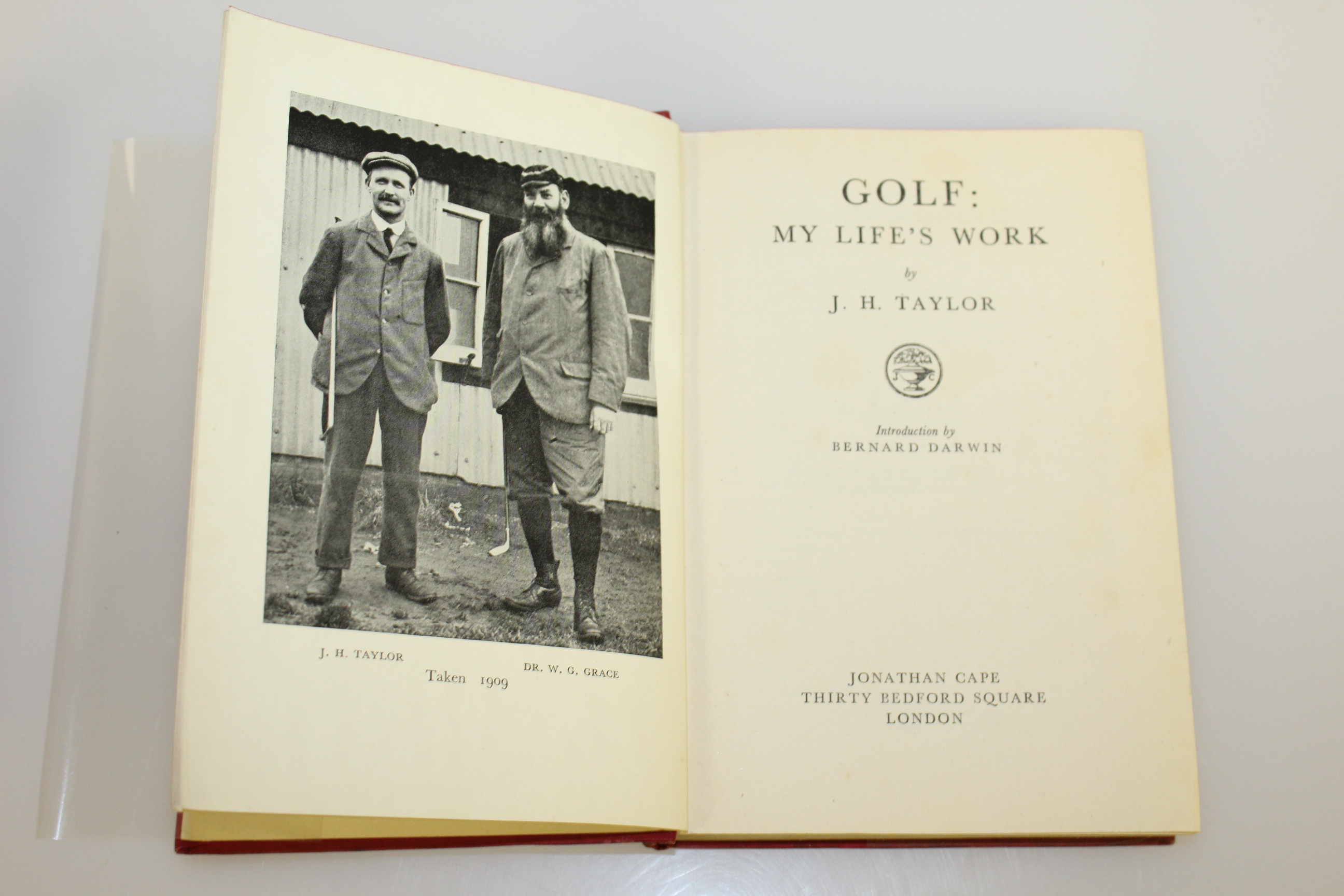 J. H. TAYLOR

DR. W. G. GRACE

Taken 1909

GOLF:
MY LIFE'S WORK

by

J. H. TAYLOR

Introduction by
BERNARD DARWIN

JONATHAN CAPE
THIRTY BEDFORD SQUARE
LONDON